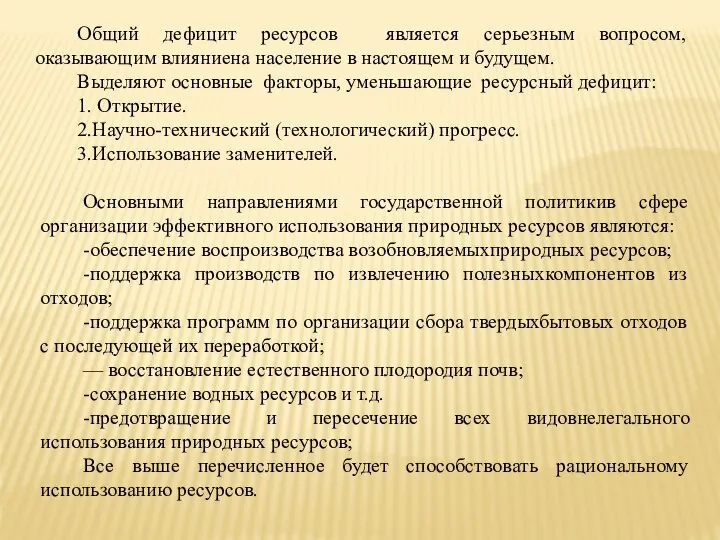 Общий дефицит ресурсов является серьезным вопросом, оказывающим влияниена население в настоящем и будущем.

Выделяют основные факторы, уменьшающие ресурсный дефицит:

1. Открытие.

2.Научно-технический (технологический) прогресс.

3.Использование заменителей.

Основными направлениями государственной политикив сфере организации эффективного использования природных ресурсов являются:

-обеспечение воспроизводства возобновляемыхприродных ресурсов;

-поддержка производств по извлечению полезныхкомпонентов из отходов;

-поддержка программ по организации сбора твердыхбытовых отходов с последующей их переработкой;

— восстановление естественного плодородия почв;

-сохранение водных ресурсов и т.д.

-предотвращение и пересечение всех видовнелегального использования природных ресурсов;

Все выше перечисленное будет способствовать рациональному использованию ресурсов.